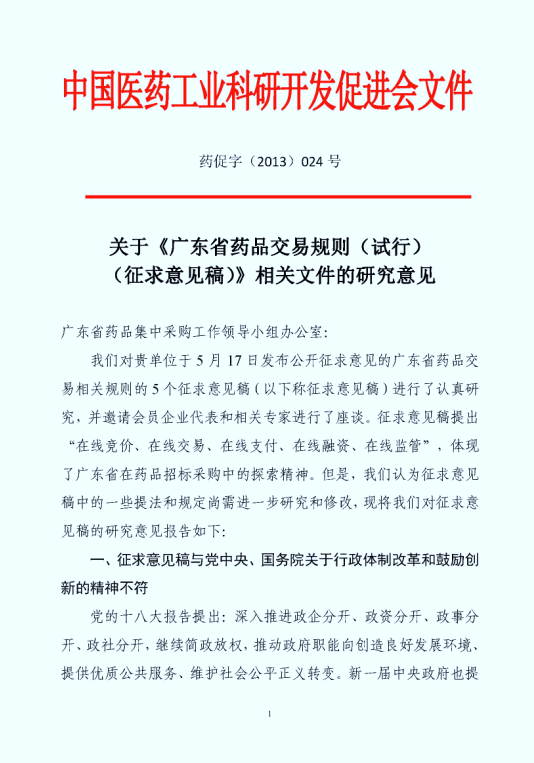 中国医药工业科研开发促进会文件

药促字（2013）024 号

关于《广东省药品交易规则（试行）（征求意见稿）》相关文件的研究意见

广东省药品集中采购工作领导小组办公室：

我们对贵单位于 5 月 17 日发布公开征求意见的广东省药品交易相关规则的 5 个征求意见稿（以下称征求意见稿）进行了认真研究，并邀请会员企业代表和相关专家进行了座谈。征求意见稿提出“在线竞价、在线交易、在线支付、在线融资、在线监管”，体现了广东省在药品招标采购中的探索精神。但是，我们认为征求意见稿中的一些提法和规定尚需进一步研究和修改，现将我们对征求意见稿的研究意见报告如下：

一、征求意见稿与党中央、国务院关于行政体制改革和鼓励创新的精神不符

党的十八大报告提出：深入推进政企分开、政资分开、政事分开、政社分开，继续简政放权，推动政府职能向创造良好发展环境、提供优质公共服务、维护社会公平正义转变。新一届中央政府也提

1